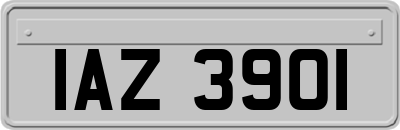 IAZ 3901